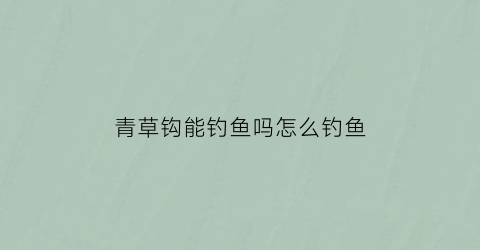 青草钩能钓鱼吗怎么钓鱼